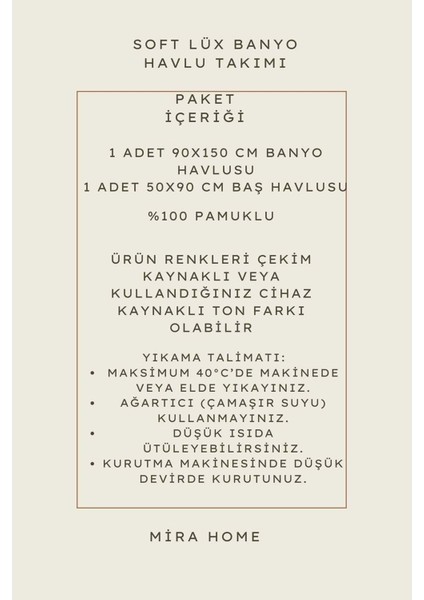 SOFT LÜX BANYO HAVLU TAKIMI

PAKET İÇERİĞİ

1 ADET 90X150 CM BANYO HAVLUSU
1 ADET 50X90 CM BAŞ HAVLUSU

%100 PAMUKLU

ÜRÜN RENKLERİ ÇEKİM KAYNAKLI VEYA KULLANDIĞINIZ CİHAZ KAYNAKLI TON FARKI OLABİLİR

YIKAMA TALİMATI:
• MAKSİMUM 40°C'DE MAKİNEDE VEYA ELDE YIKAYINIZ.
• AĞARTICI (ÇAMAŞIR SUYU) KULLANMAYINIZ.
• DÜŞÜK ISIDA ÜTÜLEYEBİLİRSİNİZ.
• KURUTMA MAKİNESİNDE DÜŞÜK DEVİRDE KURUTUNUZ.

MİRA HOME